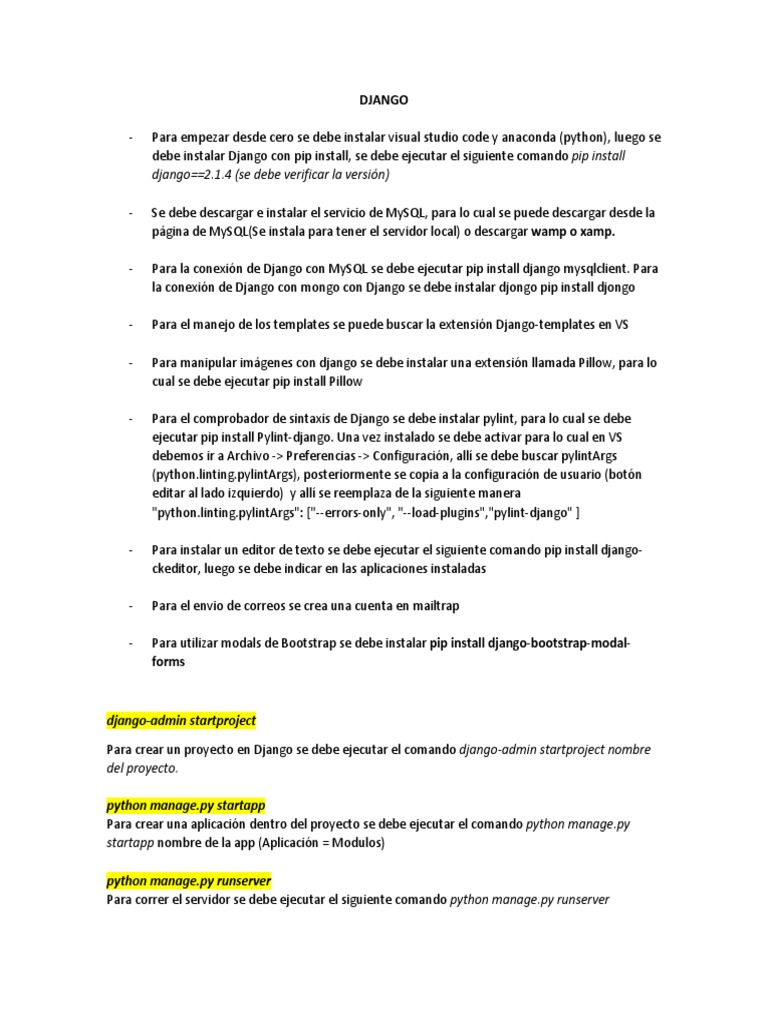 DJANGO

- Para empezar desde cero se debe instalar visual studio code y anaconda (python), luego se debe instalar Django con pip install, se debe ejecutar el siguiente comando pip install django==2.1.4 (se debe verificar la versión)

- Se debe descargar e instalar el servicio de MySQL, para lo cual se puede descargar desde la página de MySQL(Se instala para tener el servidor local) o descargar wamp o xamp.

- Para la conexión de Django con MySQL se debe ejecutar pip install django mysqlclient. Para la conexión de Django con mongo con Django se debe instalar djongo pip install djongo

- Para el manejo de los templates se puede buscar la extensión Django-templates en VS

- Para manipular imágenes con django se debe instalar una extensión llamada Pillow, para lo cual se debe ejecutar pip install Pillow

- Para el comprobador de sintaxis de Django se debe instalar pylint, para lo cual se debe ejecutar pip install Pylint-django. Una vez instalado se debe activar para lo cual en VS debemos ir a Archivo -> Preferencias -> Configuración, allí se debe buscar pylintArgs (python.linting.pylintArgs), posteriormente se copia a la configuración de usuario (botón editar al lado izquierdo) y allí se reemplaza de la siguiente manera "python.linting.pylintArgs": ["--errors-only", "--load-plugins","pylint-django" ]

- Para instalar un editor de texto se debe ejecutar el siguiente comando pip install django-ckeditor, luego se debe indicar en las aplicaciones instaladas

- Para el envio de correos se crea una cuenta en mailtrap

- Para utilizar modals de Bootstrap se debe instalar pip install django-bootstrap-modal-forms

django-admin startproject

Para crear un proyecto en Django se debe ejecutar el comando django-admin startproject nombre del proyecto.

python manage.py startapp
Para crear una aplicación dentro del proyecto se debe ejecutar el comando python manage.py startapp nombre de la app (Aplicación = Modulos)

python manage.py runserver
Para correr el servidor se debe ejecutar el siguiente comando python manage.py runserver